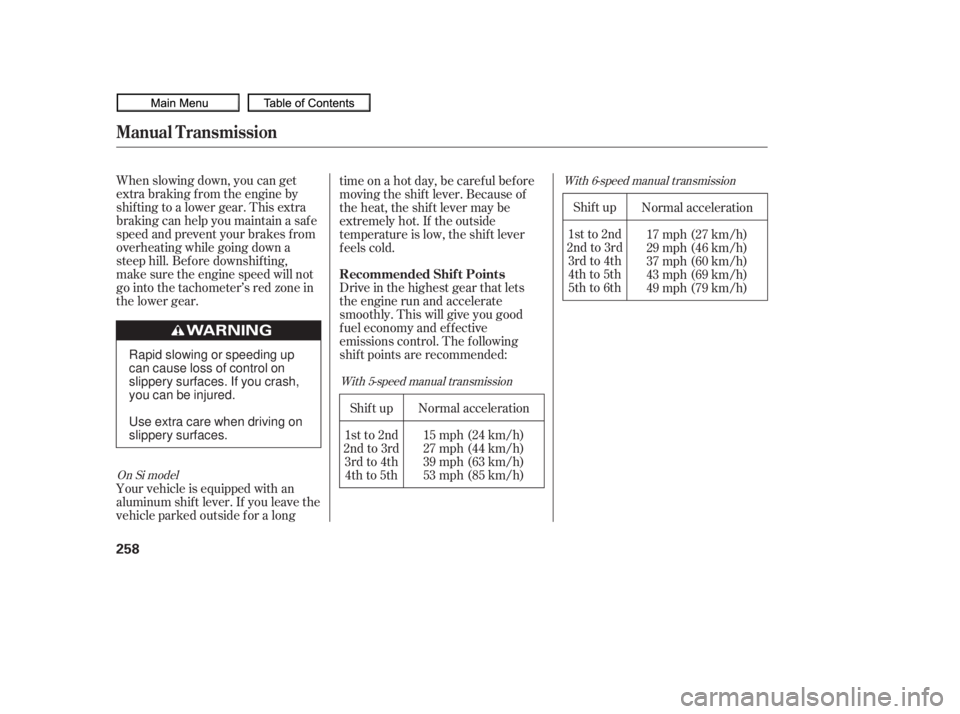 Main Menu Table of Contents

Manual Transmission

When slowing down, you can get extra braking from the engine by shifting to a lower gear. This extra braking can help you maintain a safe speed and prevent your brakes from overheating while going down a steep hill. Before downshifting, make sure the engine speed will not go into the tachometer's red zone in the lower gear.

WARNING

Rapid slowing or speeding up can cause loss of control on slippery surfaces. If you crash, you can be injured.

Use extra care when driving on slippery surfaces.

On Si model
Your vehicle is equipped with an aluminum shift lever. If you leave the vehicle parked outside for a long time on a hot day, be careful before moving the shift lever. Because of the heat, the shift lever may be extremely hot. If the outside temperature is low, the shift lever feels cold.

Recommended Shift Points
Drive in the highest gear that lets the engine run and accelerate smoothly. This will give you good fuel economy and effective emissions control. The following shift points are recommended:

With 5-speed manual transmission

| Shift up | Normal acceleration |
|---|---|
| 1st to 2nd | 15 mph (24 km/h) |
| 2nd to 3rd | 27 mph (44 km/h) |
| 3rd to 4th | 39 mph (63 km/h) |
| 4th to 5th | 53 mph (85 km/h) |

With 6-speed manual transmission

| Shift up | Normal acceleration |
|---|---|
| 1st to 2nd | 17 mph (27 km/h) |
| 2nd to 3rd | 29 mph (46 km/h) |
| 3rd to 4th | 37 mph (60 km/h) |
| 4th to 5th | 43 mph (69 km/h) |
| 5th to 6th | 49 mph (79 km/h) |

258

carmanualsonline.info